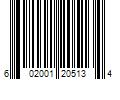 6 02001 20513 4